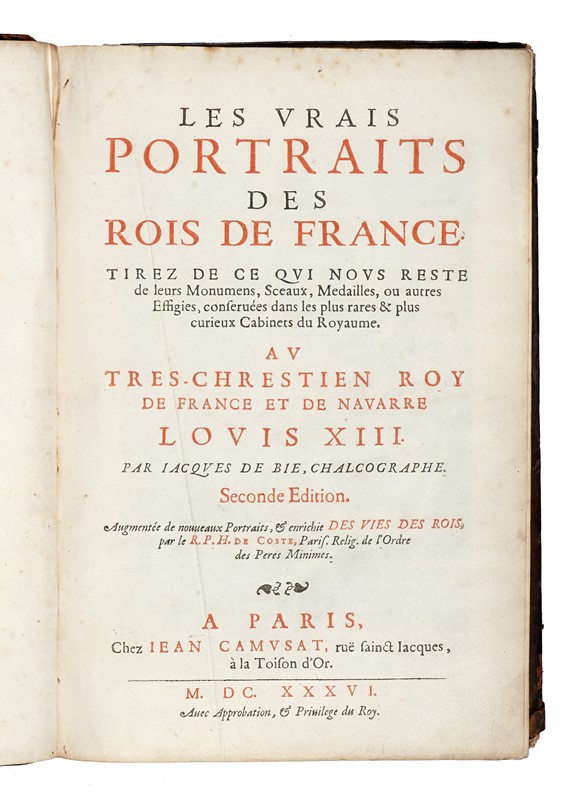 LES VRAIS
PORTRAITS
DES
ROIS DE FRANCE.
TIREZ DE CE QVI NOVS RESTE de leurs Monumens, Sceaux, Medailles, ou autres Effigies, conseruées dans les plus rares & plus curieux Cabinets du Royaume.
AV
TRES-CHRESTIEN ROY
DE FRANCE ET DE NAVARRE
LOVIS XIII.
PAR IACQVES DE BIE, CHALCOGRAPHE.
Seconde Edition.
Augmentée de nouueaux Portraits, & enrichie DES VIES DES ROIS, par le R.P.H. DE COSTE, Paris. Relig. de l'Ordre des Peres Minimes.
A PARIS,
Chez IEAN CAMVSAT, ruë sainct Iacques, à la Toison d'Or.
M. DC. XXXVI.
Auec Approbation, & Priuilege du Roy.